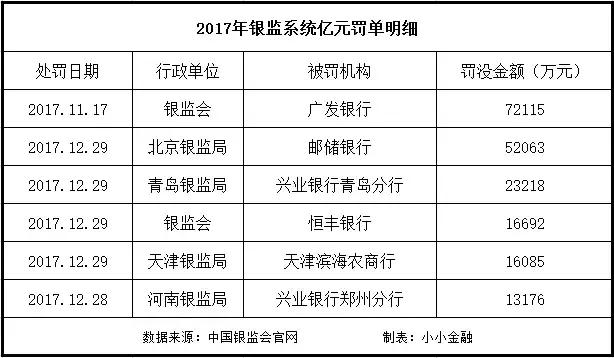 2017年银监系统亿元罚单明细

| 处罚日期 | 行政单位 | 被罚机构 | 罚没金额（万元） |
|---|---|---|---|
| 2017.11.17 | 银监会 | 广发银行 | 72115 |
| 2017.12.29 | 北京银监局 | 邮储银行 | 52063 |
| 2017.12.29 | 青岛银监局 | 兴业银行青岛分行 | 23218 |
| 2017.12.29 | 银监会 | 恒丰银行 | 16692 |
| 2017.12.29 | 天津银监局 | 天津滨海农商行 | 16085 |
| 2017.12.28 | 河南银监局 | 兴业银行郑州分行 | 13176 |

数据来源：中国银监会官网　　制表：小小金融